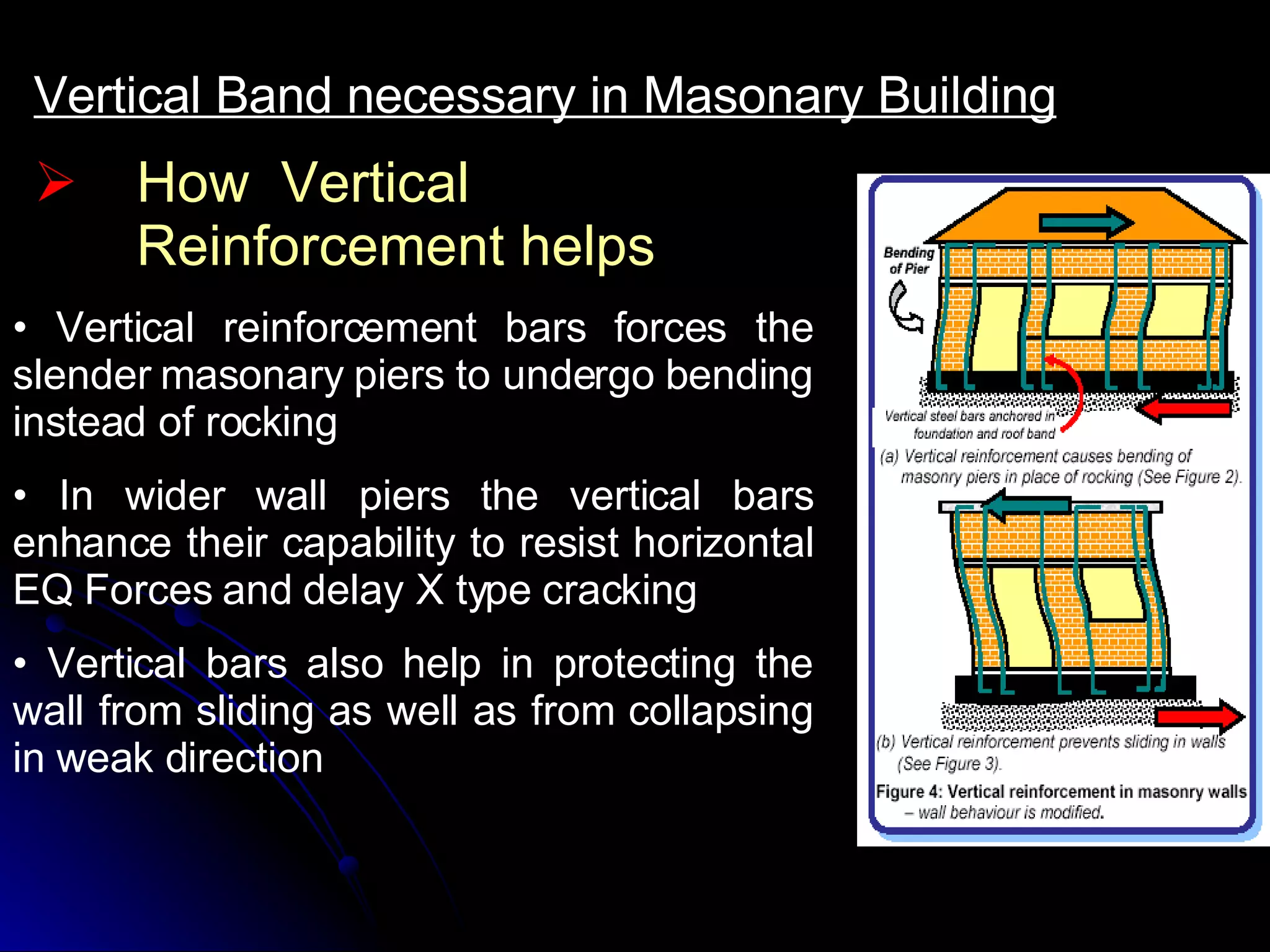 Vertical Band necessary in Masonary Building

➢ How Vertical Reinforcement helps

• Vertical reinforcement bars forces the slender masonary piers to undergo bending instead of rocking

• In wider wall piers the vertical bars enhance their capability to resist horizontal EQ Forces and delay X type cracking

• Vertical bars also help in protecting the wall from sliding as well as from collapsing in weak direction

Bending of Pier

Vertical steel bars anchored in foundation and roof band

(a) Vertical reinforcement causes bending of masonry piers in place of rocking (See Figure 2).

(b) Vertical reinforcement prevents sliding in walls (See Figure 3).

Figure 4: Vertical reinforcement in masonry walls – wall behaviour is modified.